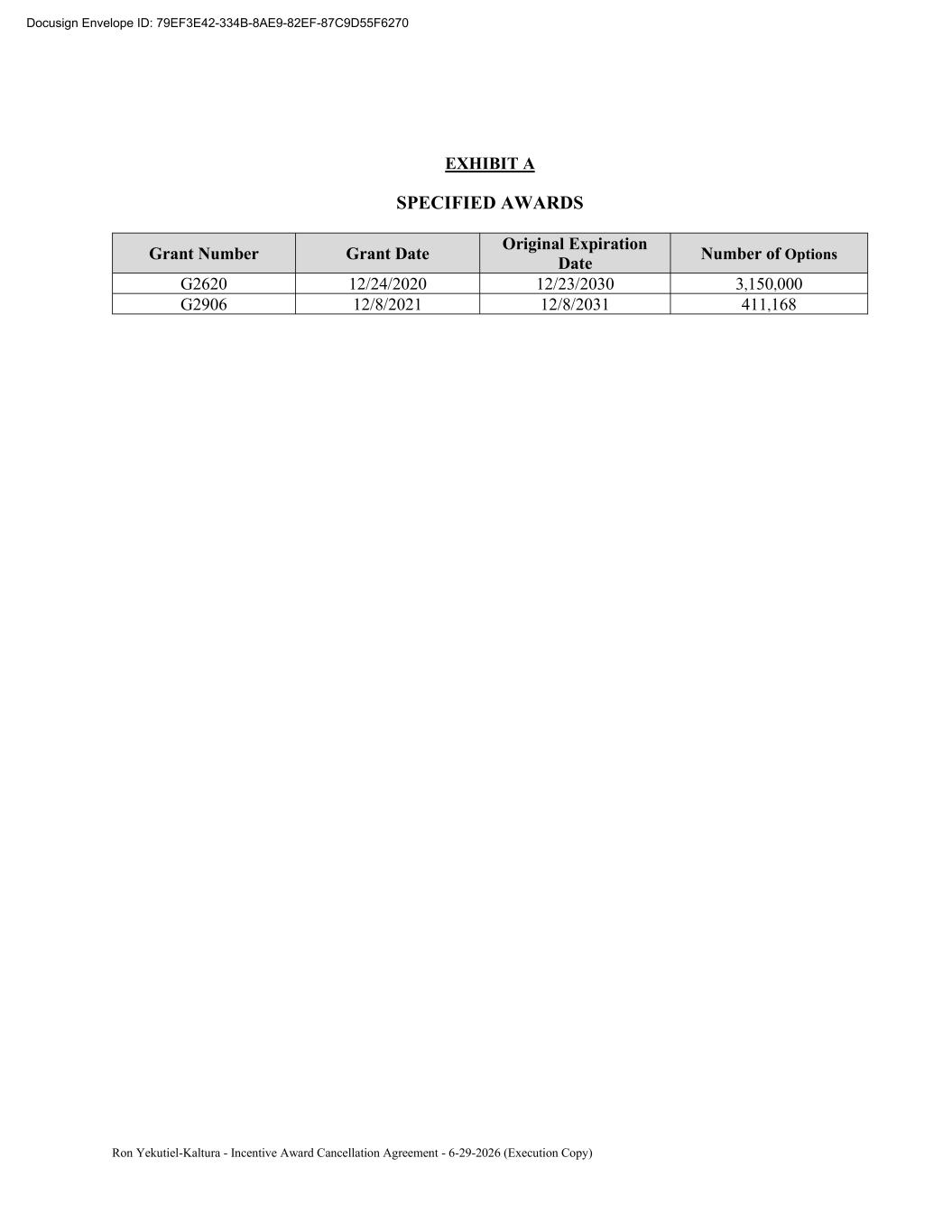 Docusign Envelope ID: 79EF3E42-334B-8AE9-82EF-87C9D55F6270

EXHIBIT A

SPECIFIED AWARDS

| Grant Number | Grant Date | Original Expiration Date | Number of Options |
|---|---|---|---|
| G2620 | 12/24/2020 | 12/23/2030 | 3,150,000 |
| G2906 | 12/8/2021 | 12/8/2031 | 411,168 |

Ron Yekutiel-Kaltura - Incentive Award Cancellation Agreement - 6-29-2026 (Execution Copy)